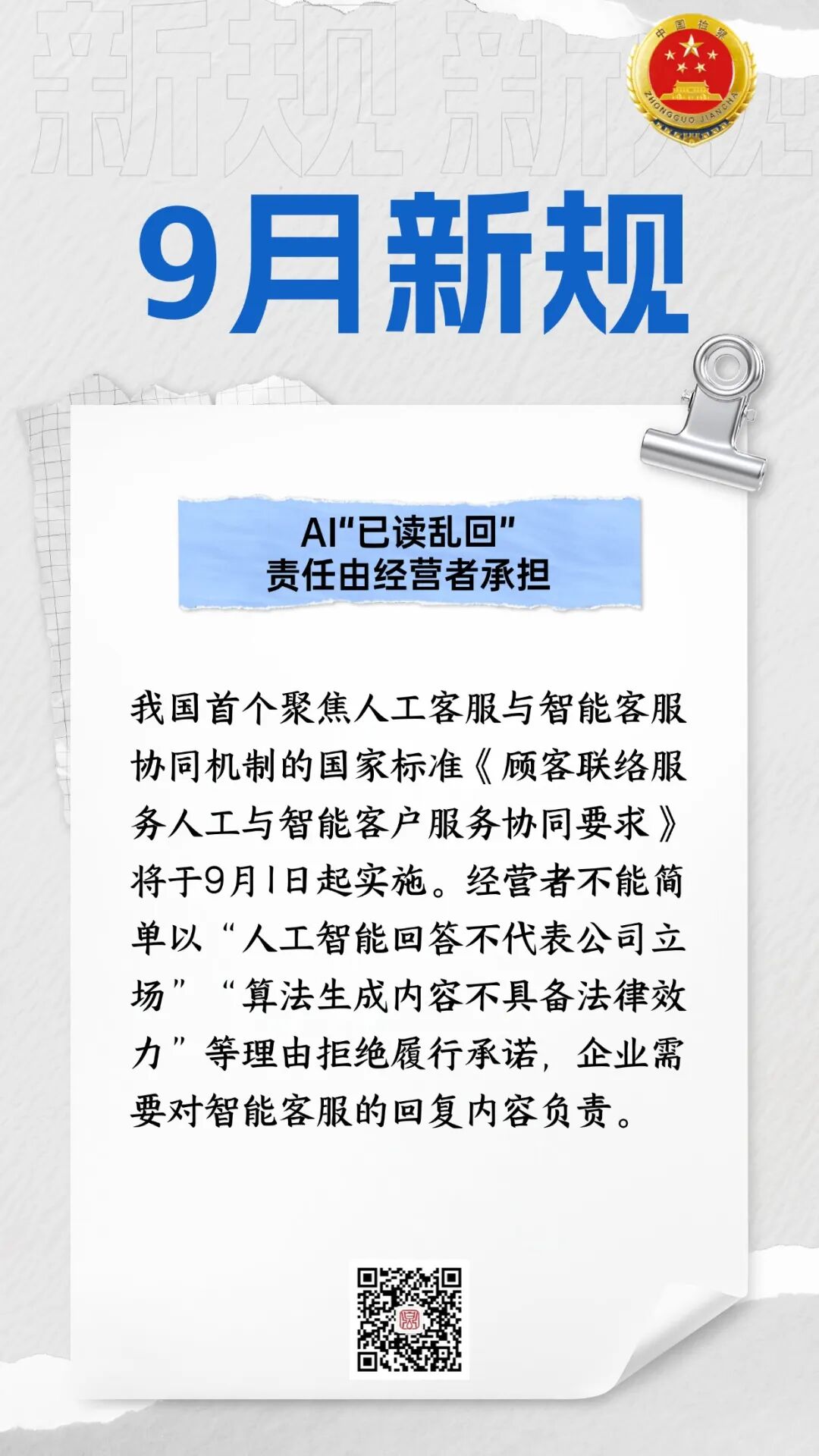 新规 新规

9月新规

AI“已读乱回”
责任由经营者承担

我国首个聚焦人工客服与智能客服协同机制的国家标准《顾客联络服务人工与智能客户服务协同要求》将于9月1日起实施。经营者不能简单以“人工智能回答不代表公司立场”“算法生成内容不具备法律效力”等理由拒绝履行承诺，企业需要对智能客服的回复内容负责。